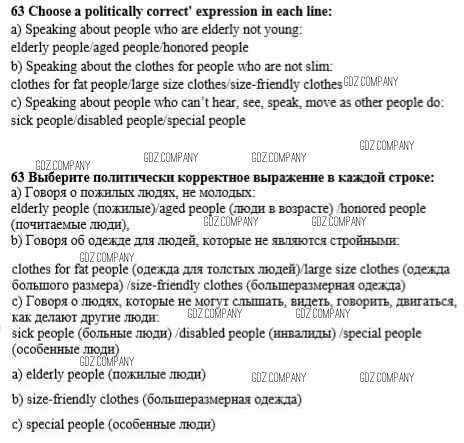 63 Choose a politically correct' expression in each line:
a) Speaking about people who are elderly not young:
elderly people/aged people/honored people
b) Speaking about the clothes for people who are not slim:
clothes for fat people/large size clothes/size-friendly clothes GDZ.COMPANY
c) Speaking about people who can't hear, see, speak, move as other people do:
sick people/disabled people/special people

GDZ.COMPANY GDZ.COMPANY GDZ.COMPANY GDZ.COMPANY

63 Выберите политически корректное выражение в каждой строке:
a) Говоря о пожилых людях, не молодых:
elderly people (пожилые)/aged people (люди в возрасте) /honored people (почитаемые люди), GDZ.COMPANY GDZ.COMPANY
b) Говоря об одежде для людей, которые не являются стройными:
GDZ.COMPANY
clothes for fat people (одежда для толстых людей)/large size clothes (одежда большого размера) /size-friendly clothes (большеразмерная одежда)
c) Говоря о людях, которые не могут слышать, видеть, говорить, двигаться, как делают другие люди: GDZ.COMPANY GDZ.COMPANY
sick people (больные люди) /disabled people (инвалиды) /special people (особенные люди)
GDZ.COMPANY
a) elderly people (пожилые люди) GDZ.COMPANY GDZ.COMPANY

b) size-friendly clothes (большеразмерная одежда)

c) special people (особенные люди)